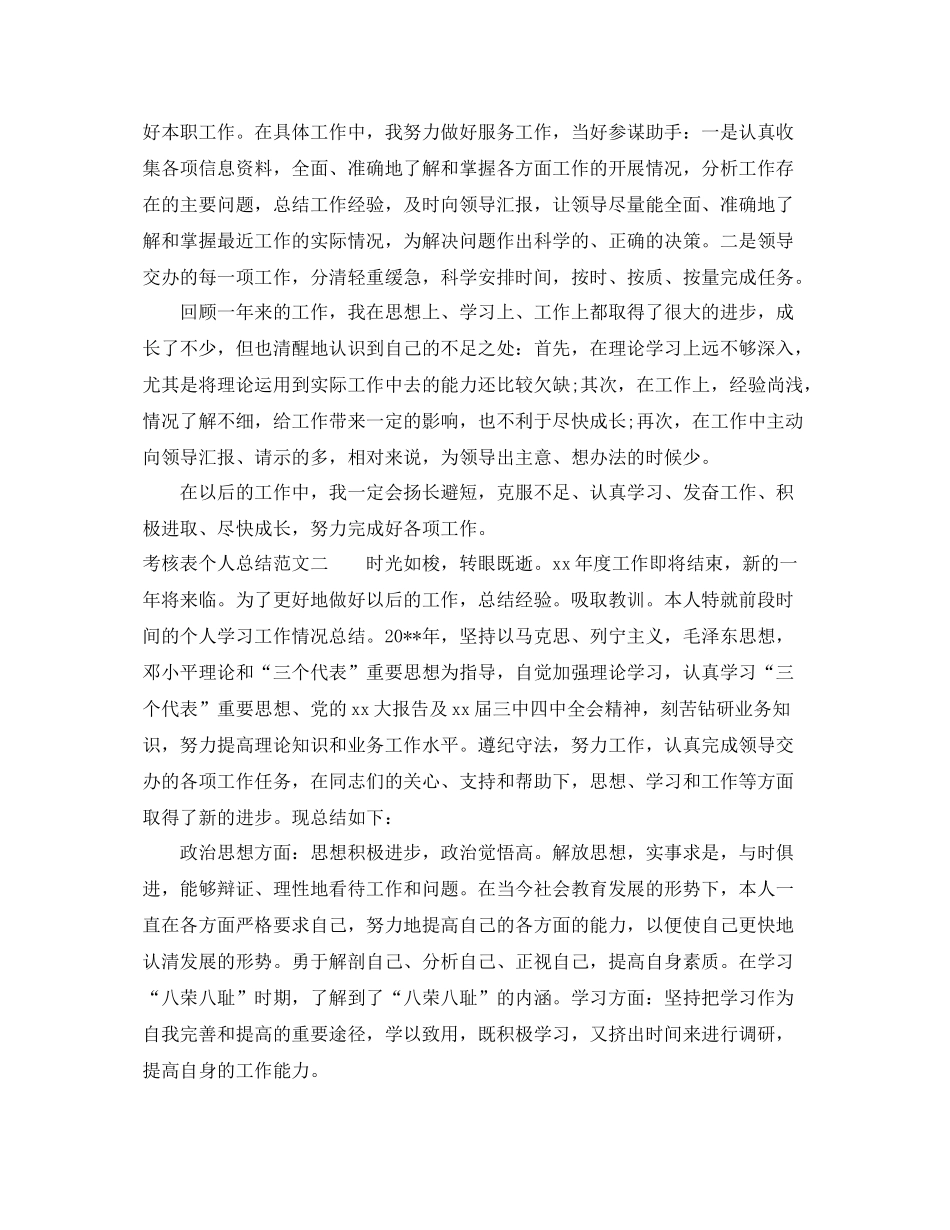 好本职工作。在具体工作中，我努力做好服务工作，当好参谋助手：一是认真收集各项信息资料，全面、准确地了解和掌握各方面工作的开展情况，分析工作存在的主要问题，总结工作经验，及时向领导汇报，让领导尽量能全面、准确地了解和掌握最近工作的实际情况，为解决问题作出科学的、正确的决策。二是领导交办的每一项工作，分清轻重缓急，科学安排时间，按时、按质、按量完成任务。

回顾一年来的工作，我在思想上、学习上、工作上都取得了很大的进步，成长了不少，但也清醒地认识到自己的不足之处：首先，在理论学习上远不够深入，尤其是将理论运用到实际工作中去的能力还比较欠缺;其次，在工作上，经验尚浅，情况了解不细，给工作带来一定的影响，也不利于尽快成长;再次，在工作中主动向领导汇报、请示的多，相对来说，为领导出主意、想办法的时候少。

在以后的工作中，我一定会扬长避短，克服不足、认真学习、发奋工作、积极进取、尽快成长，努力完成好各项工作。

考核表个人总结范文二　　时光如梭，转眼既逝。xx年度工作即将结束，新的一年将来临。为了更好地做好以后的工作，总结经验。吸取教训。本人特就前段时间的个人学习工作情况总结。20**年，坚持以马克思、列宁主义，毛泽东思想，邓小平理论和“三个代表”重要思想为指导，自觉加强理论学习，认真学习“三个代表”重要思想、党的xx大报告及xx届三中四中全会精神，刻苦钻研业务知识，努力提高理论知识和业务工作水平。遵纪守法，努力工作，认真完成领导交办的各项工作任务，在同志们的关心、支持和帮助下，思想、学习和工作等方面取得了新的进步。现总结如下：

政治思想方面：思想积极进步，政治觉悟高。解放思想，实事求是，与时俱进，能够辩证、理性地看待工作和问题。在当今社会教育发展的形势下，本人一直在各方面严格要求自己，努力地提高自己的各方面的能力，以便使自己更快地认清发展的形势。勇于解剖自己、分析自己、正视自己，提高自身素质。在学习“八荣八耻”时期，了解到了“八荣八耻”的内涵。学习方面：坚持把学习作为自我完善和提高的重要途径，学以致用，既积极学习，又挤出时间来进行调研，提高自身的工作能力。